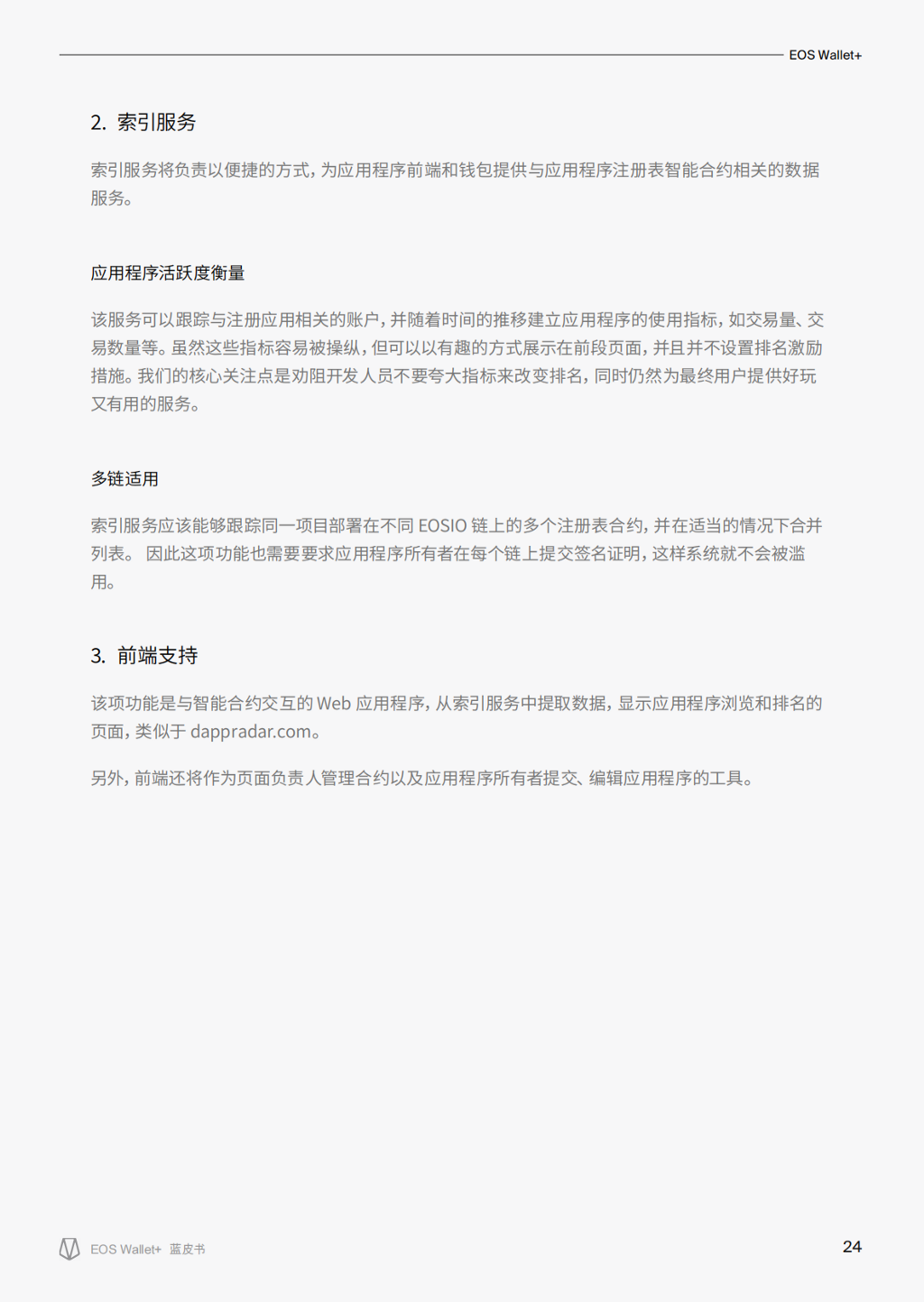 EOS Wallet+

2. 索引服务

索引服务将负责以便捷的方式，为应用程序前端和钱包提供与应用程序注册表智能合约相关的数据服务。

应用程序活跃度衡量

该服务可以跟踪与注册应用相关的账户，并随着时间的推移建立应用程序的使用指标，如交易量、交易数量等。虽然这些指标容易被操纵，但可以以有趣的方式展示在前段页面，并且并不设置排名激励措施。我们的核心关注点是劝阻开发人员不要夸大指标来改变排名，同时仍然为最终用户提供好玩又有用的服务。

多链适用

索引服务应该能够跟踪同一项目部署在不同 EOSIO 链上的多个注册表合约，并在适当的情况下合并列表。 因此这项功能也需要要求应用程序所有者在每个链上提交签名证明，这样系统就不会被滥用。

3. 前端支持

该项功能是与智能合约交互的 Web 应用程序，从索引服务中提取数据，显示应用程序浏览和排名的页面，类似于 dappradar.com。

另外，前端还将作为页面负责人管理合约以及应用程序所有者提交、编辑应用程序的工具。

EOS Wallet+ 蓝皮书

24